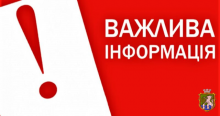 !
ВАЖЛИВА ІНФОРМАЦІЯ